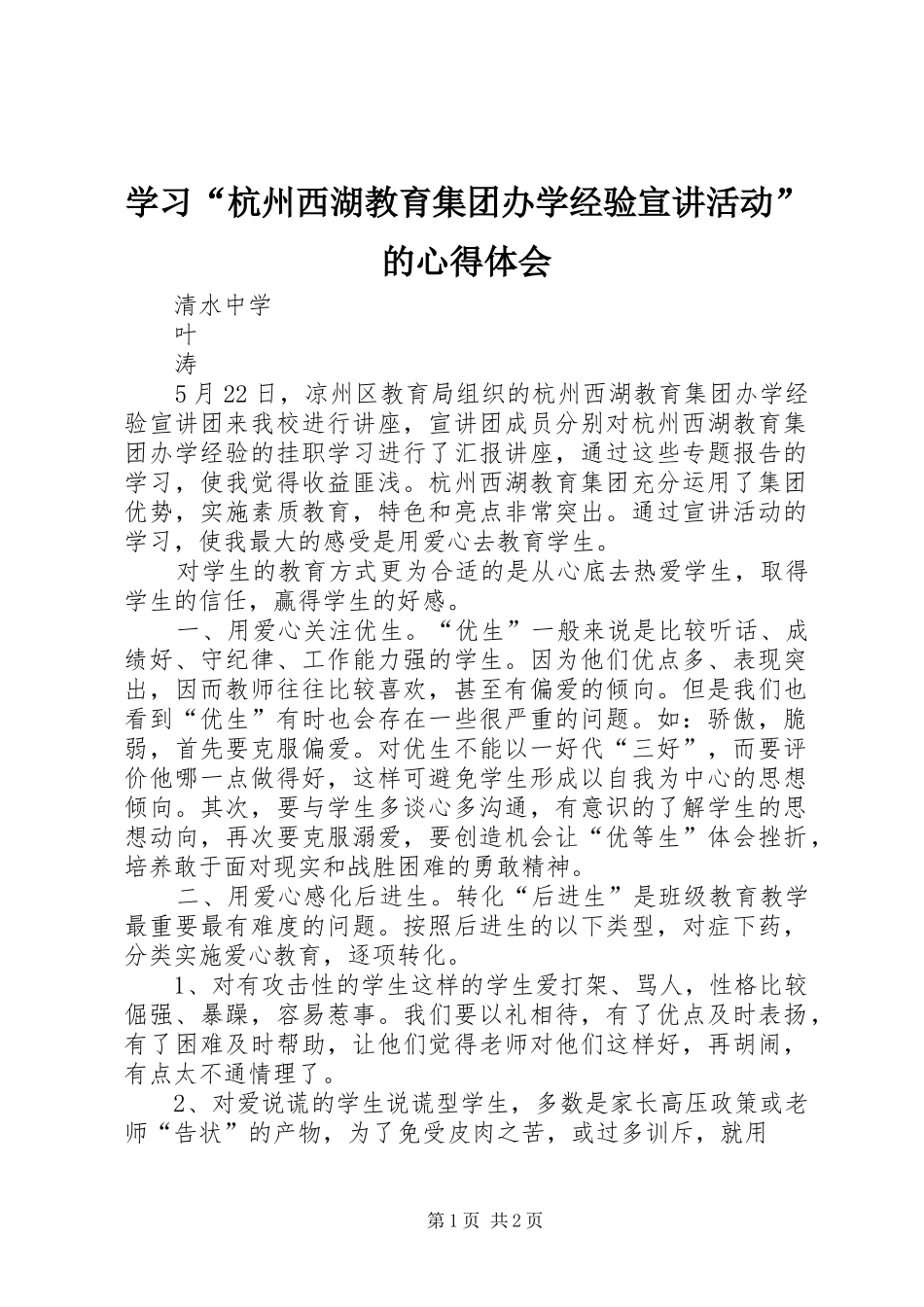 学习“杭州西湖教育集团办学经验宣讲活动”的心得体会

清水中学

叶

涛

5月22日，凉州区教育局组织的杭州西湖教育集团办学经验宣讲团来我校进行讲座，宣讲团成员分别对杭州西湖教育集团办学经验的挂职学习进行了汇报讲座，通过这些专题报告的学习，使我觉得收益匪浅。杭州西湖教育集团充分运用了集团优势，实施素质教育，特色和亮点非常突出。通过宣讲活动的学习，使我最大的感受是用爱心去教育学生。

对学生的教育方式更为合适的是从心底去热爱学生，取得学生的信任，赢得学生的好感。

一、用爱心关注优生。“优生”一般来说是比较听话、成绩好、守纪律、工作能力强的学生。因为他们优点多、表现突出，因而教师往往比较喜欢，甚至有偏爱的倾向。但是我们也看到“优生”有时也会存在一些很严重的问题。如：骄傲，脆弱，首先要克服偏爱。对优生不能以一好代“三好”，而要评价他哪一点做得好，这样可避免学生形成以自我为中心的思想倾向。其次，要与学生多谈心多沟通，有意识的了解学生的思想动向，再次要克服溺爱，要创造机会让“优等生”体会挫折，培养敢于面对现实和战胜困难的勇敢精神。

二、用爱心感化后进生。转化“后进生”是班级教育教学最重要最有难度的问题。按照后进生的以下类型，对症下药，分类实施爱心教育，逐项转化。

1、对有攻击性的学生这样的学生爱打架、骂人，性格比较倔强、暴躁，容易惹事。我们要以礼相待，有了优点及时表扬，有了困难及时帮助，让他们觉得老师对他们这样好，再胡闹，有点太不通情理了。

2、对爱说谎的学生说谎型学生，多数是家长高压政策或老师“告状”的产物，为了免受皮肉之苦，或过多训斥，就用

第1页 共2页